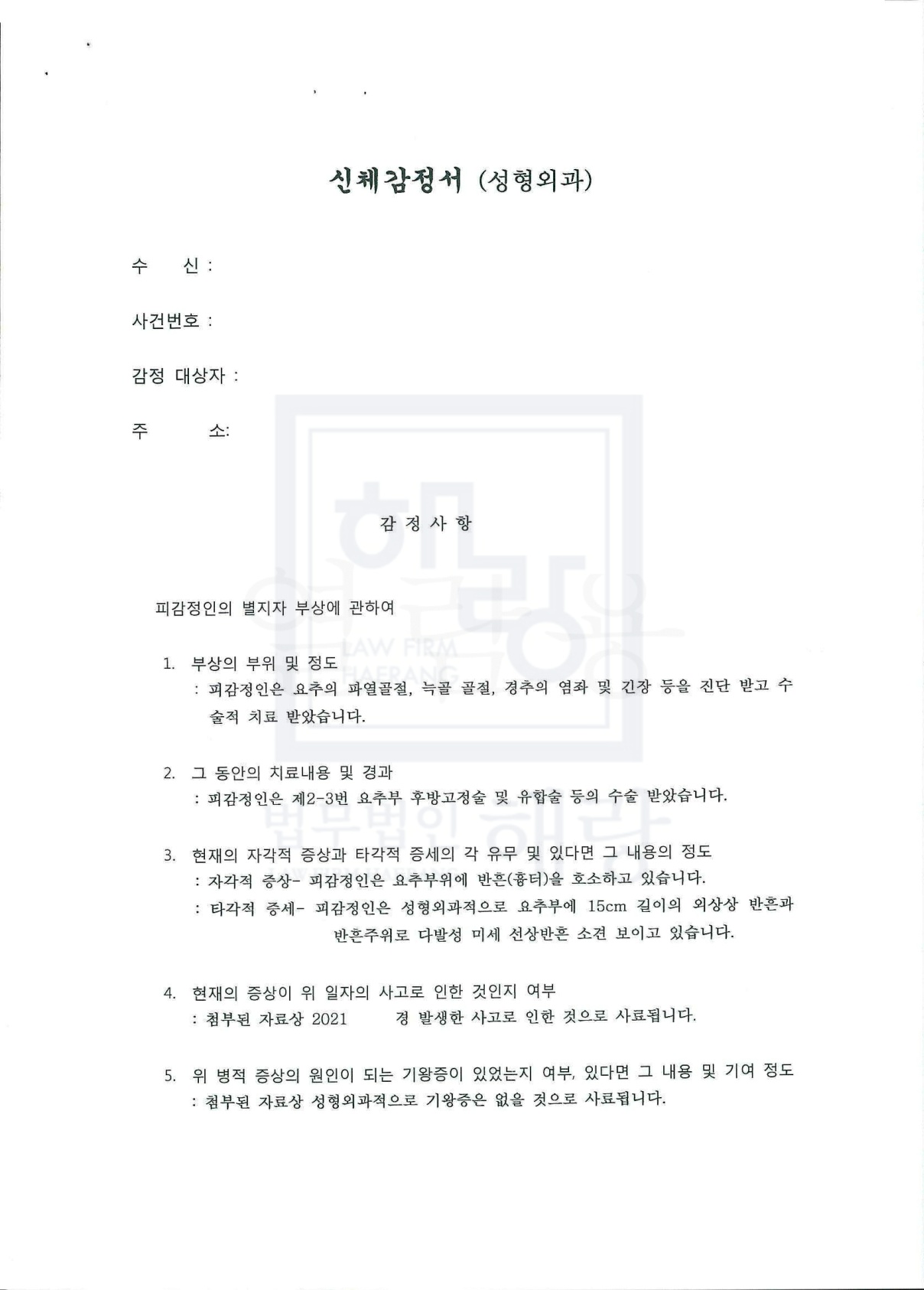 신체감정서 (성형외과)

수 신 :

사건번호 :

감정 대상자 :

주 소:

감 정 사 항

피감정인의 별지자 부상에 관하여

1. 부상의 부위 및 정도
: 피감정인은 요추의 파열골절, 늑골 골절, 경추의 염좌 및 긴장 등을 진단 받고 수술적 치료 받았습니다.

2. 그 동안의 치료내용 및 경과
: 피감정인은 제2-3번 요추부 후방고정술 및 유합술 등의 수술 받았습니다.

3. 현재의 자각적 증상과 타각적 증세의 각 유무 및 있다면 그 내용의 정도
: 자각적 증상- 피감정인은 요추부위에 반흔(흉터)을 호소하고 있습니다.
: 타각적 증세- 피감정인은 성형외과적으로 요추부에 15cm 길이의 외상상 반흔과 반흔주위로 다발성 미세 선상반흔 소견 보이고 있습니다.

4. 현재의 증상이 위 일자의 사고로 인한 것인지 여부
: 첨부된 자료상 2021 경 발생한 사고로 인한 것으로 사료됩니다.

5. 위 병적 증상의 원인이 되는 기왕증이 있었는지 여부, 있다면 그 내용 및 기여 정도
: 첨부된 자료상 성형외과적으로 기왕증은 없을 것으로 사료됩니다.

LAW FIRM HAERANG
법무법인 해랑